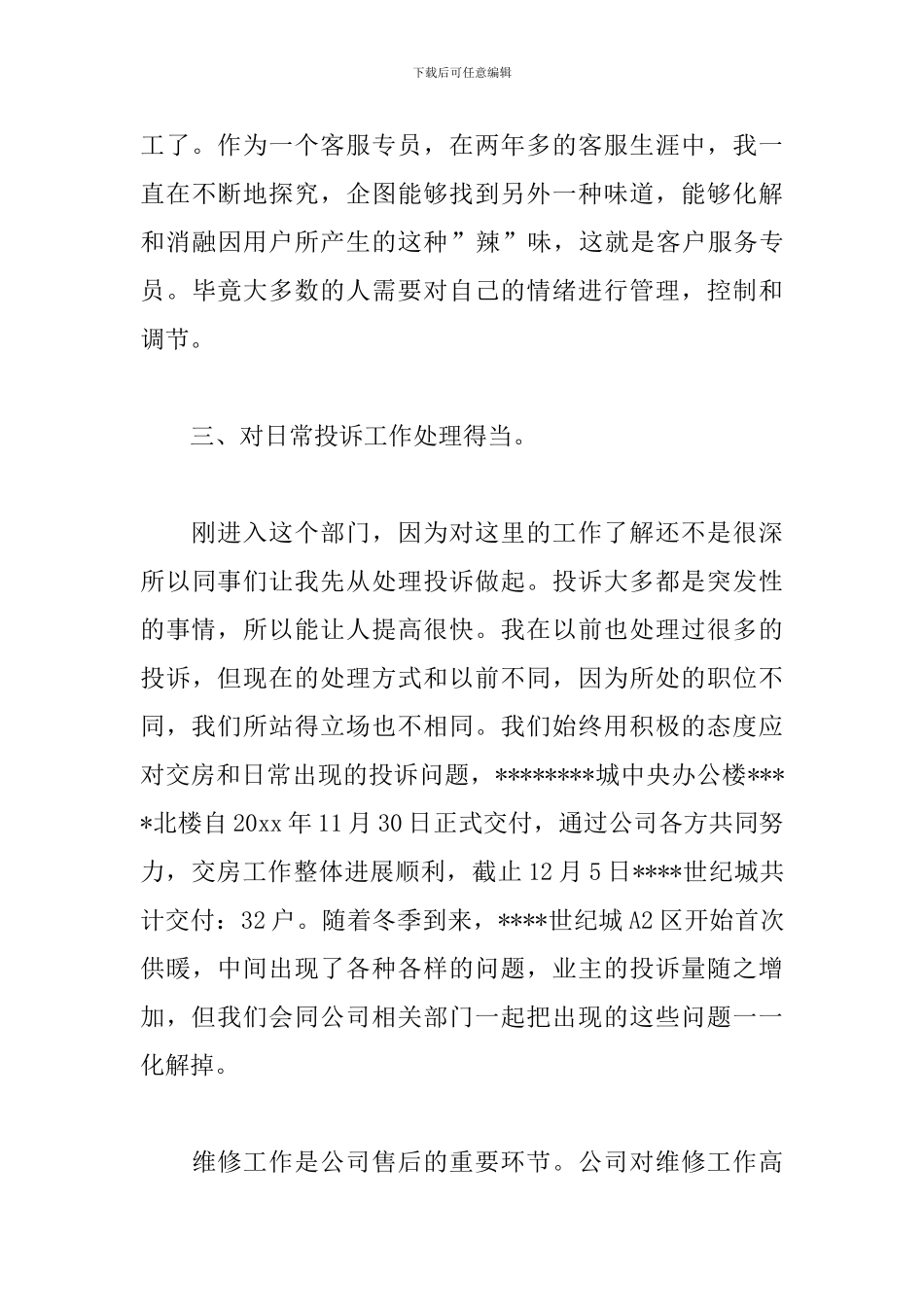 下载后可任意编辑

工了。作为一个客服专员，在两年多的客服生涯中，我一直在不断地探究，企图能够找到另外一种味道，能够化解和消融因用户所产生的这种”辣”味，这就是客户服务专员。毕竟大多数的人需要对自己的情绪进行管理，控制和调节。

三、对日常投诉工作处理得当。

刚进入这个部门，因为对这里的工作了解还不是很深所以同事们让我先从处理投诉做起。投诉大多都是突发性的事情，所以能让人提高很快。我在以前也处理过很多的投诉，但现在的处理方式和以前不同，因为所处的职位不同，我们所站得立场也不相同。我们始终用积极的态度应对交房和日常出现的投诉问题，********城中央办公楼****北楼自20xx年11月30日正式交付，通过公司各方共同努力，交房工作整体进展顺利，截止12月5日****世纪城共计交付：32户。随着冬季到来，****世纪城A2区开始首次供暖，中间出现了各种各样的问题，业主的投诉量随之增加，但我们会同公司相关部门一起把出现的这些问题一一化解掉。

维修工作是公司售后的重要环节。公司对维修工作高